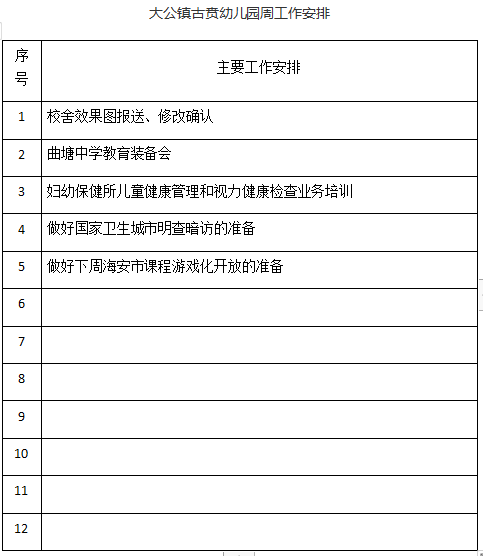 大公镇古贲幼儿园周工作安排

| 序号 | 主要工作安排 |
|---|---|
| 1 | 校舍效果图报送、修改确认 |
| 2 | 曲塘中学教育装备会 |
| 3 | 妇幼保健所儿童健康管理和视力健康检查业务培训 |
| 4 | 做好国家卫生城市明查暗访的准备 |
| 5 | 做好下周海安市课程游戏化开放的准备 |
| 6 | |
| 7 | |
| 8 | |
| 9 | |
| 10 | |
| 11 | |
| 12 | |